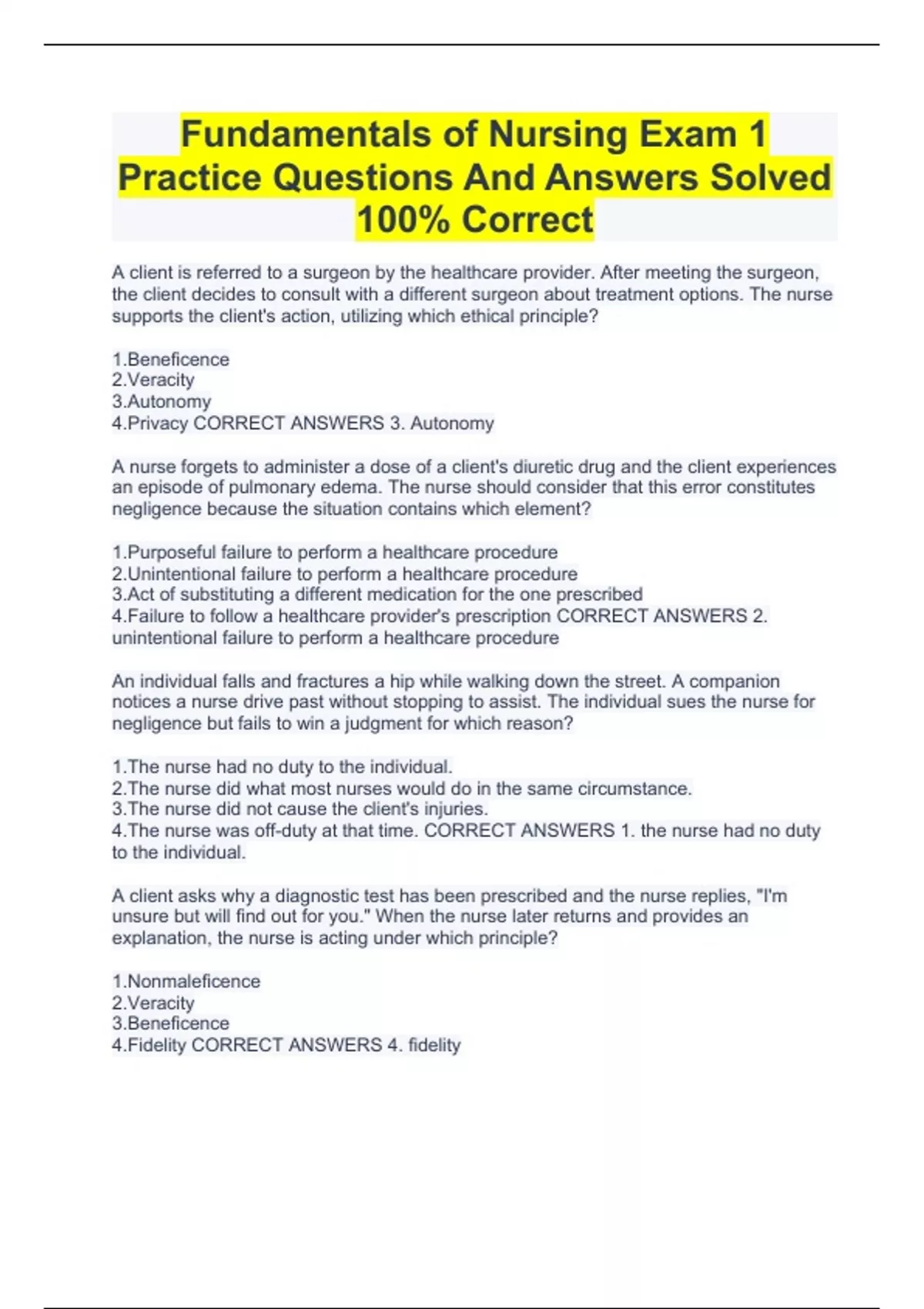 Fundamentals of Nursing Exam 1 Practice Questions And Answers Solved 100% Correct

A client is referred to a surgeon by the healthcare provider. After meeting the surgeon, the client decides to consult with a different surgeon about treatment options. The nurse supports the client's action, utilizing which ethical principle?

1.Beneficence
2.Veracity
3.Autonomy
4.Privacy CORRECT ANSWERS 3. Autonomy

A nurse forgets to administer a dose of a client's diuretic drug and the client experiences an episode of pulmonary edema. The nurse should consider that this error constitutes negligence because the situation contains which element?

1.Purposeful failure to perform a healthcare procedure
2.Unintentional failure to perform a healthcare procedure
3.Act of substituting a different medication for the one prescribed
4.Failure to follow a healthcare provider's prescription CORRECT ANSWERS 2. unintentional failure to perform a healthcare procedure

An individual falls and fractures a hip while walking down the street. A companion notices a nurse drive past without stopping to assist. The individual sues the nurse for negligence but fails to win a judgment for which reason?

1.The nurse had no duty to the individual.
2.The nurse did what most nurses would do in the same circumstance.
3.The nurse did not cause the client's injuries.
4.The nurse was off-duty at that time. CORRECT ANSWERS 1. the nurse had no duty to the individual.

A client asks why a diagnostic test has been prescribed and the nurse replies, "I'm unsure but will find out for you." When the nurse later returns and provides an explanation, the nurse is acting under which principle?

1.Nonmaleficence
2.Veracity
3.Beneficence
4.Fidelity CORRECT ANSWERS 4. fidelity